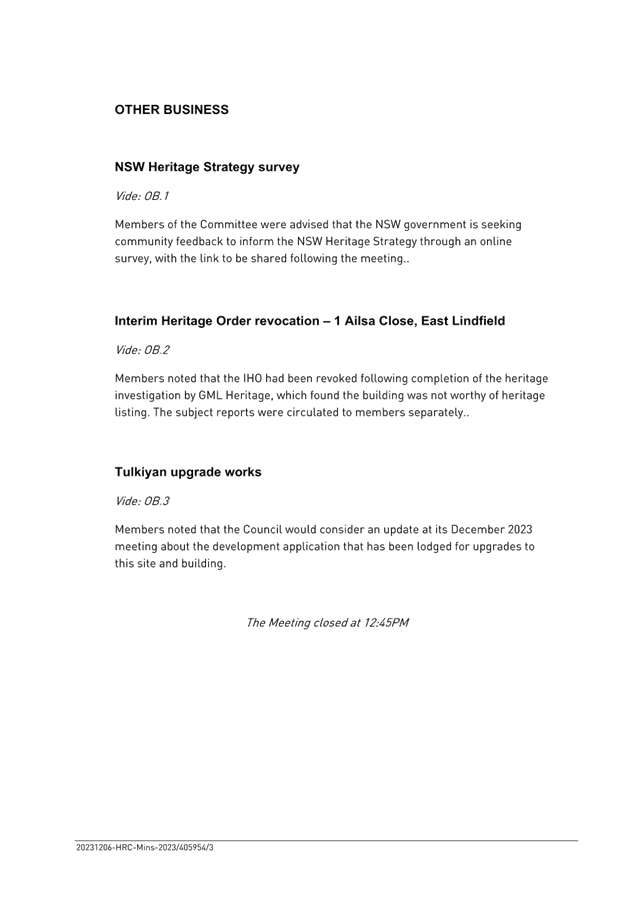 OTHER BUSINESS

NSW Heritage Strategy survey

Vide: OB.1

Members of the Committee were advised that the NSW government is seeking community feedback to inform the NSW Heritage Strategy through an online survey, with the link to be shared following the meeting..

Interim Heritage Order revocation – 1 Ailsa Close, East Lindfield

Vide: OB.2

Members noted that the IHO had been revoked following completion of the heritage investigation by GML Heritage, which found the building was not worthy of heritage listing. The subject reports were circulated to members separately..

Tulkiyan upgrade works

Vide: OB.3

Members noted that the Council would consider an update at its December 2023 meeting about the development application that has been lodged for upgrades to this site and building.

The Meeting closed at 12:45PM

20231206-HRC-Mins-2023/405954/3